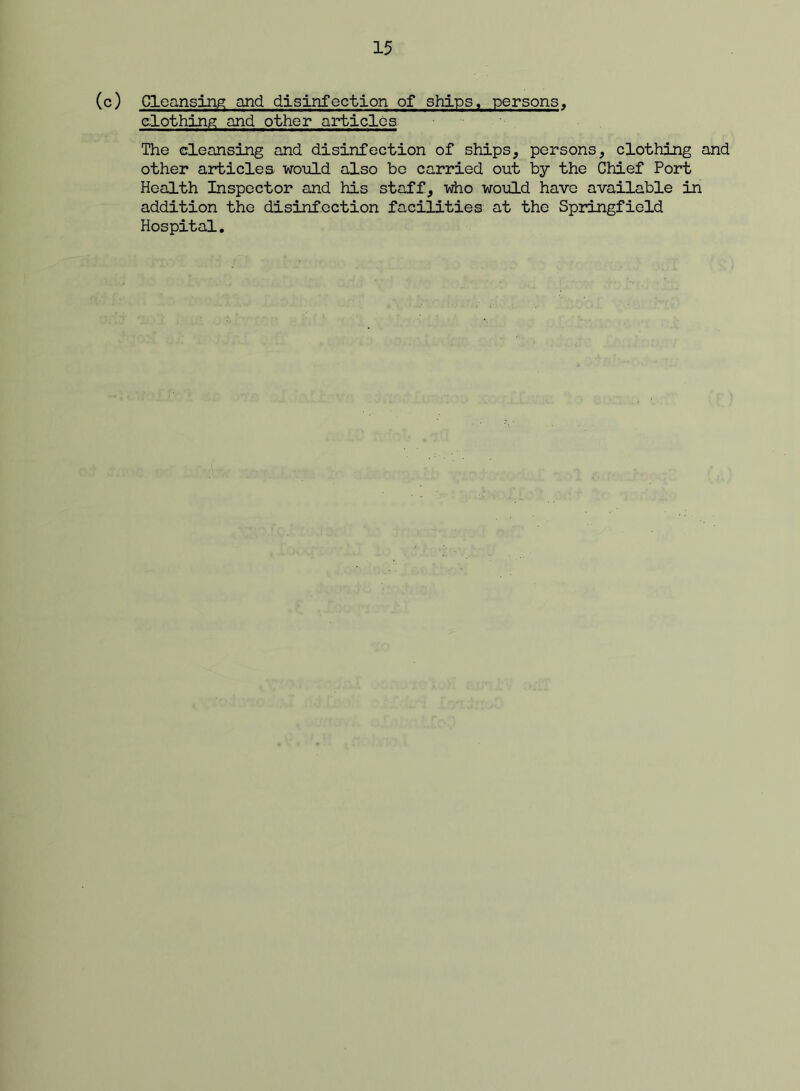 15

(c) Cleansing and disinfection of ships, persons, clothing and other articles

The cleansing and disinfection of ships, persons, clothing and other articles would also be carried out by the Chief Port Health Inspector and his staff, who would have available in addition the disinfection facilities at the Springfield Hospital.